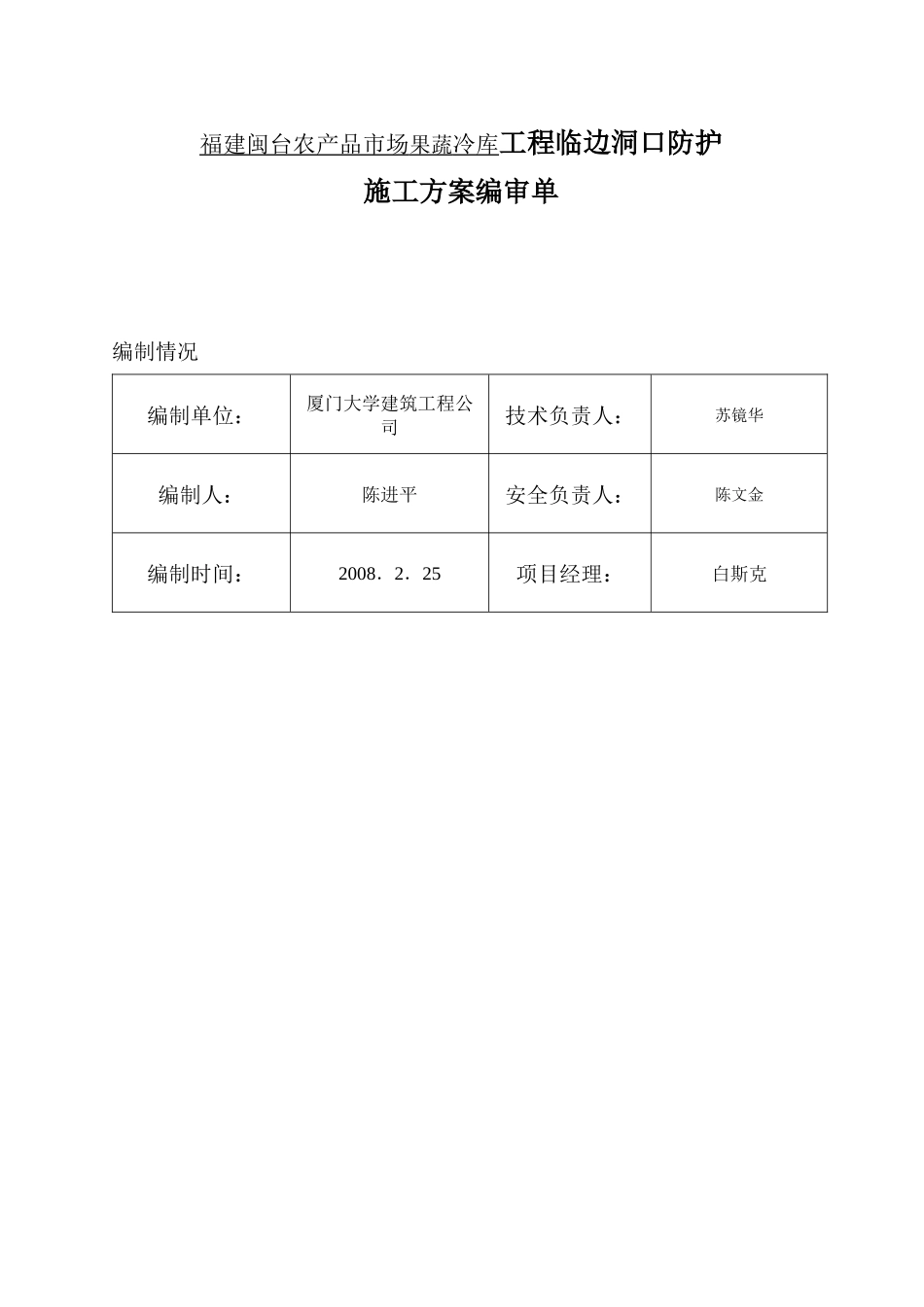 福建闽台农产品市场果蔬冷库工程临边洞口防护
施工方案编审单

编制情况

| 编制单位： | 厦门大学建筑工程公司 | 技术负责人： | 苏镜华 |
|---|---|---|---|
| 编制人： | 陈进平 | 安全负责人： | 陈文金 |
| 编制时间： | 2008．2．25 | 项目经理： | 白斯克 |